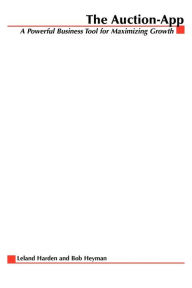 The Auction-App

A Powerful Business Tool for Maximizing Growth

Leland Harden and Bob Heyman